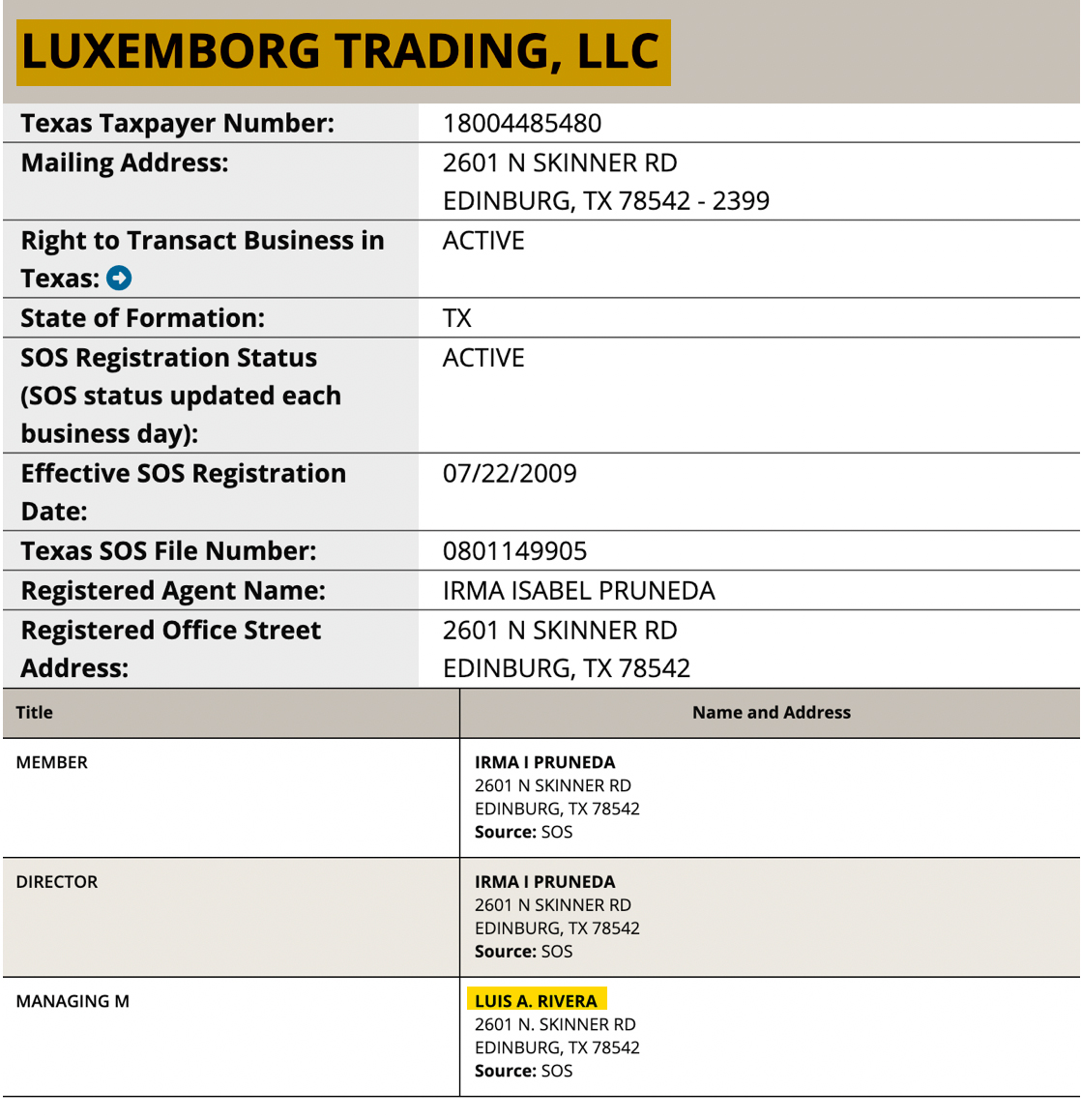 LUXEMBORG TRADING, LLC

| | |
|---|---|
| Texas Taxpayer Number: | 18004485480 |
| Mailing Address: | 2601 N SKINNER RD EDINBURG, TX 78542 - 2399 |
| Right to Transact Business in Texas: | ACTIVE |
| State of Formation: | TX |
| SOS Registration Status (SOS status updated each business day): | ACTIVE |
| Effective SOS Registration Date: | 07/22/2009 |
| Texas SOS File Number: | 0801149905 |
| Registered Agent Name: | IRMA ISABEL PRUNEDA |
| Registered Office Street Address: | 2601 N SKINNER RD EDINBURG, TX 78542 |

| Title | Name and Address |
|---|---|
| MEMBER | IRMA I PRUNEDA 2601 N SKINNER RD EDINBURG, TX 78542 Source: SOS |
| DIRECTOR | IRMA I PRUNEDA 2601 N SKINNER RD EDINBURG, TX 78542 Source: SOS |
| MANAGING M | LUIS A. RIVERA 2601 N. SKINNER RD EDINBURG, TX 78542 Source: SOS |